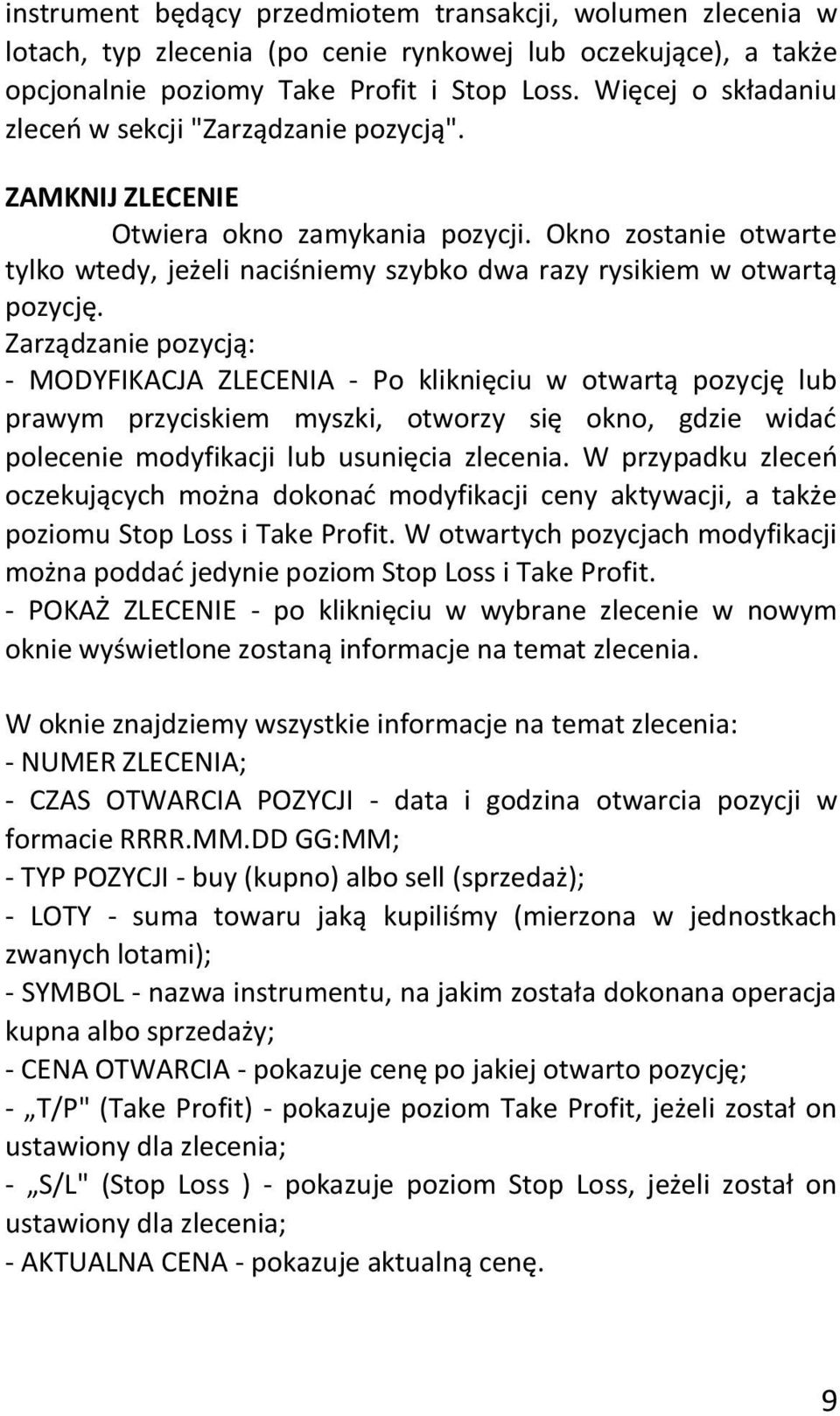 instrument będący przedmiotem transakcji, wolumen zlecenia w lotach, typ zlecenia (po cenie rynkowej lub oczekujące), a także opcjonalnie poziomy Take Profit i Stop Loss. Więcej o składaniu zleceń w sekcji "Zarządzanie pozycją".

ZAMKNIJ ZLECENIE

Otwiera okno zamykania pozycji. Okno zostanie otwarte tylko wtedy, jeżeli naciśniemy szybko dwa razy rysikiem w otwartą pozycję.

Zarządzanie pozycją:
- MODYFIKACJA ZLECENIA - Po kliknięciu w otwartą pozycję lub prawym przyciskiem myszki, otworzy się okno, gdzie widać polecenie modyfikacji lub usunięcia zlecenia. W przypadku zleceń oczekujących można dokonać modyfikacji ceny aktywacji, a także poziomu Stop Loss i Take Profit. W otwartych pozycjach modyfikacji można poddać jedynie poziom Stop Loss i Take Profit.
- POKAŻ ZLECENIE - po kliknięciu w wybrane zlecenie w nowym oknie wyświetlone zostaną informacje na temat zlecenia.

W oknie znajdziemy wszystkie informacje na temat zlecenia:
- NUMER ZLECENIA;
- CZAS OTWARCIA POZYCJI - data i godzina otwarcia pozycji w formacie RRRR.MM.DD GG:MM;
- TYP POZYCJI - buy (kupno) albo sell (sprzedaż);
- LOTY - suma towaru jaką kupiliśmy (mierzona w jednostkach zwanych lotami);
- SYMBOL - nazwa instrumentu, na jakim została dokonana operacja kupna albo sprzedaży;
- CENA OTWARCIA - pokazuje cenę po jakiej otwarto pozycję;
- „T/P" (Take Profit) - pokazuje poziom Take Profit, jeżeli został on ustawiony dla zlecenia;
- „S/L" (Stop Loss ) - pokazuje poziom Stop Loss, jeżeli został on ustawiony dla zlecenia;
- AKTUALNA CENA - pokazuje aktualną cenę.

9